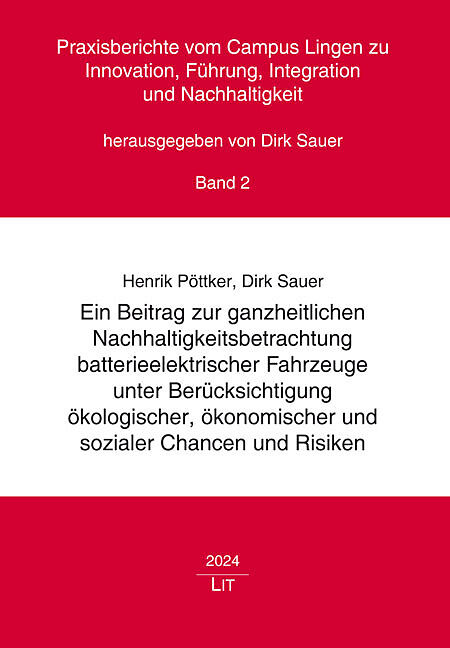 Praxisberichte vom Campus Lingen zu Innovation, Führung, Integration und Nachhaltigkeit

herausgegeben von Dirk Sauer

Band 2

Henrik Pöttker, Dirk Sauer

Ein Beitrag zur ganzheitlichen Nachhaltigkeitsbetrachtung batterieelektrischer Fahrzeuge unter Berücksichtigung ökologischer, ökonomischer und sozialer Chancen und Risiken

2024

LIT